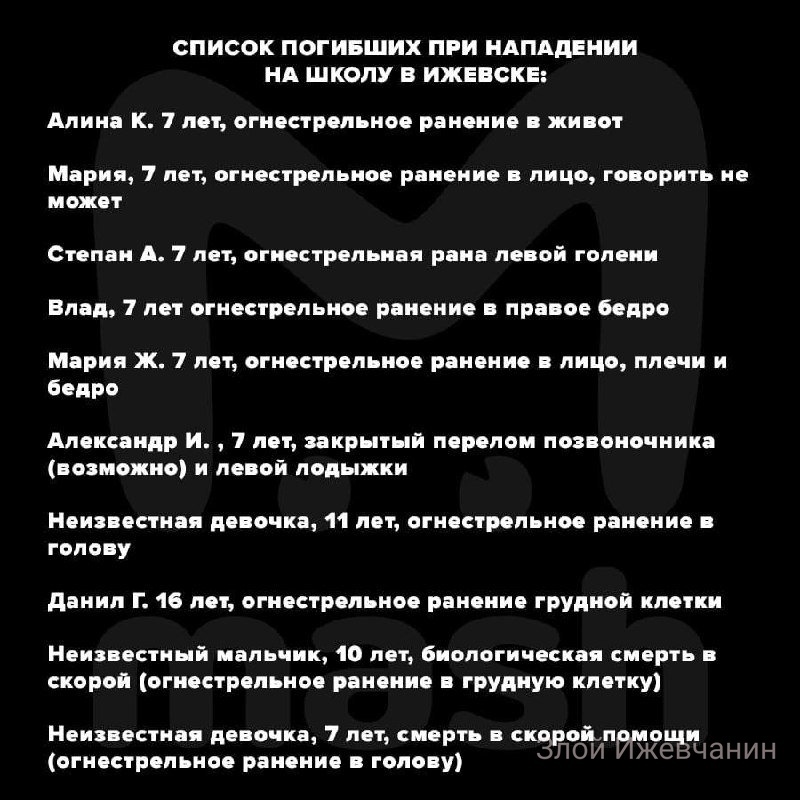 СПИСОК ПОГИБШИХ ПРИ НАПАДЕНИИ НА ШКОЛУ В ИЖЕВСКЕ:

Алина К. 7 лет, огнестрельное ранение в живот

Мария, 7 лет, огнестрельное ранение в лицо, говорить не может

Степан А. 7 лет, огнестрельная рана левой голени

Влад, 7 лет огнестрельное ранение в правое бедро

Мария Ж. 7 лет, огнестрельное ранение в лицо, плечи и бедро

Александр И. , 7 лет, закрытый перелом позвоночника (возможно) и левой лодыжки

Неизвестная девочка, 11 лет, огнестрельное ранение в голову

Данил Г. 16 лет, огнестрельное ранение грудной клетки

Неизвестный мальчик, 10 лет, биологическая смерть в скорой (огнестрельное ранение в грудную клетку)

Неизвестная девочка, 7 лет, смерть в скорой помощи (огнестрельное ранение в голову)

mash

Злой Ижевчанин